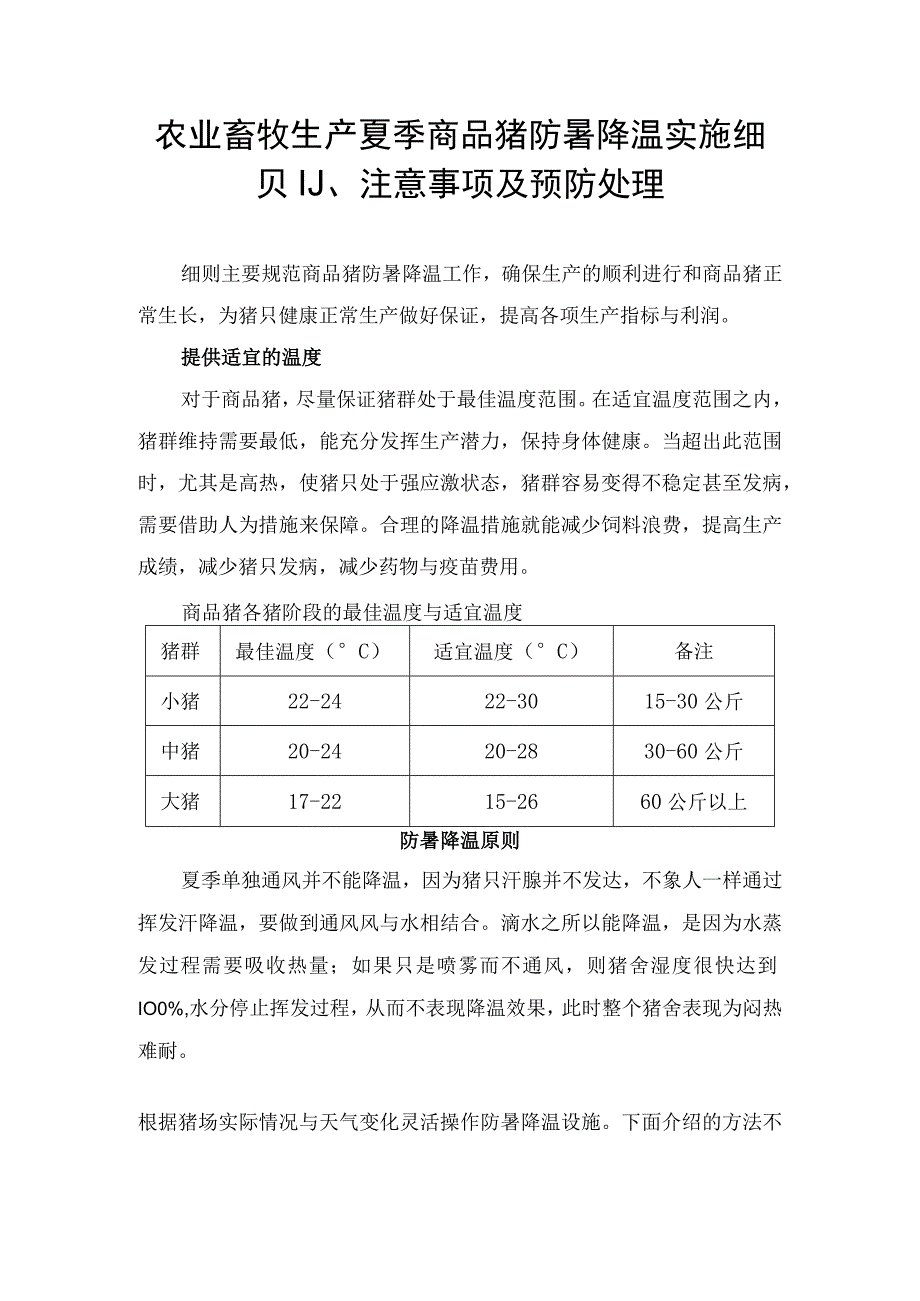 农业畜牧生产夏季商品猪防暑降温实施细贝IJ、注意事项及预防处理

细则主要规范商品猪防暑降温工作，确保生产的顺利进行和商品猪正常生长，为猪只健康正常生产做好保证，提高各项生产指标与利润。

提供适宜的温度

对于商品猪，尽量保证猪群处于最佳温度范围。在适宜温度范围之内，猪群维持需要最低，能充分发挥生产潜力，保持身体健康。当超出此范围时，尤其是高热，使猪只处于强应激状态，猪群容易变得不稳定甚至发病，需要借助人为措施来保障。合理的降温措施就能减少饲料浪费，提高生产成绩，减少猪只发病，减少药物与疫苗费用。

商品猪各猪阶段的最佳温度与适宜温度

| 猪群 | 最佳温度（°C） | 适宜温度（°C） | 备注 |
|---|---|---|---|
| 小猪 | 22-24 | 22-30 | 15-30公斤 |
| 中猪 | 20-24 | 20-28 | 30-60公斤 |
| 大猪 | 17-22 | 15-26 | 60公斤以上 |

防暑降温原则

夏季单独通风并不能降温，因为猪只汗腺并不发达，不象人一样通过挥发汗降温，要做到通风风与水相结合。滴水之所以能降温，是因为水蒸发过程需要吸收热量；如果只是喷雾而不通风，则猪舍湿度很快达到IO0%,水分停止挥发过程，从而不表现降温效果，此时整个猪舍表现为闷热难耐。

根据猪场实际情况与天气变化灵活操作防暑降温设施。下面介绍的方法不